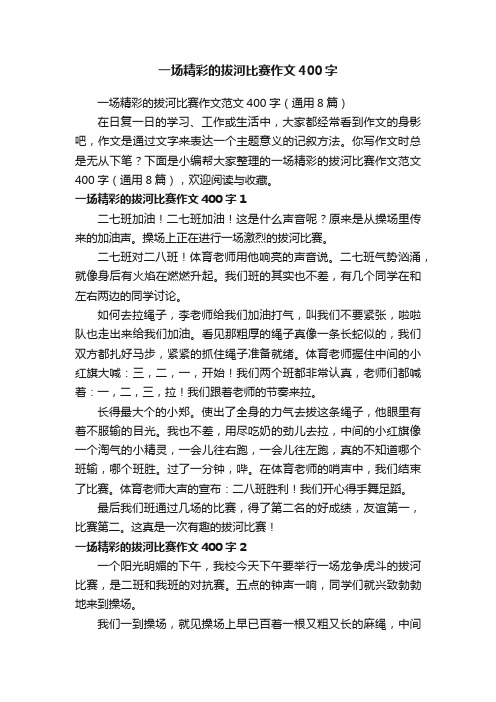 一场精彩的拔河比赛作文400字

一场精彩的拔河比赛作文范文400字（通用8篇）

在日复一日的学习、工作或生活中，大家都经常看到作文的身影吧，作文是通过文字来表达一个主题意义的记叙方法。你写作文时总是无从下笔？下面是小编帮大家整理的一场精彩的拔河比赛作文范文400字（通用8篇），欢迎阅读与收藏。

一场精彩的拔河比赛作文400字1

二七班加油！二七班加油！这是什么声音呢？原来是从操场里传来的加油声。操场上正在进行一场激烈的拔河比赛。

二七班对二八班！体育老师用他响亮的声音说。二七班气势汹涌，就像身后有火焰在燃燃升起。我们班的其实也不差，有几个同学在和左右两边的同学讨论。

如何去拉绳子，李老师给我们加油打气，叫我们不要紧张，啦啦队也走出来给我们加油。看见那粗厚的绳子真像一条长蛇似的，我们双方都扎好马步，紧紧的抓住绳子准备就绪。体育老师握住中间的小红旗大喊：三，二，一，开始！我们两个班都非常认真，老师们都喊着：一，二，三，拉！我们跟着老师的节奏来拉。

长得最大个的小郑。使出了全身的力气去拔这条绳子，他眼里有着不服输的目光。我也不差，用尽吃奶的劲儿去拉，中间的小红旗像一个淘气的小精灵，一会儿往右跑，一会儿往左跑，真的不知道哪个班输，哪个班胜。过了一分钟，哔。在体育老师的哨声中，我们结束了比赛。体育老师大声的宣布：二八班胜利！我们开心得手舞足蹈。

最后我们班通过几场的比赛，得了第二名的好成绩，友谊第一，比赛第二。这真是一次有趣的拔河比赛！

一场精彩的拔河比赛作文400字2

一个阳光明媚的下午，我校今天下午要举行一场龙争虎斗的拔河比赛，是二班和我班的对抗赛。五点的钟声一响，同学们就兴致勃勃地来到操场。

我们一到操场，就见操场上早已百着一根又粗又长的麻绳，中间